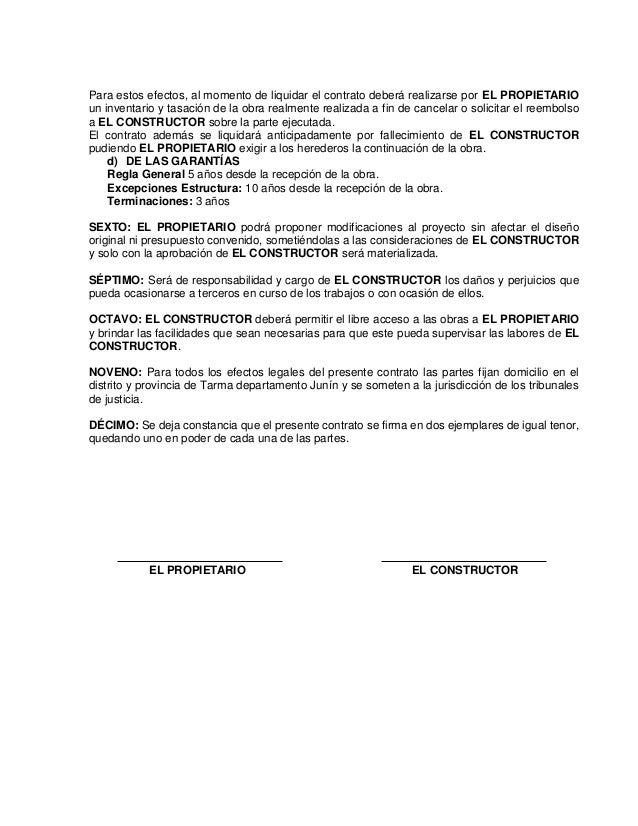 Para estos efectos, al momento de liquidar el contrato deberá realizarse por EL PROPIETARIO un inventario y tasación de la obra realmente realizada a fin de cancelar o solicitar el reembolso a EL CONSTRUCTOR sobre la parte ejecutada.
El contrato además se liquidará anticipadamente por fallecimiento de EL CONSTRUCTOR pudiendo EL PROPIETARIO exigir a los herederos la continuación de la obra.

d) DE LAS GARANTÍAS
Regla General 5 años desde la recepción de la obra.
Excepciones Estructura: 10 años desde la recepción de la obra.
Terminaciones: 3 años

SEXTO: EL PROPIETARIO podrá proponer modificaciones al proyecto sin afectar el diseño original ni presupuesto convenido, sometiéndolas a las consideraciones de EL CONSTRUCTOR y solo con la aprobación de EL CONSTRUCTOR será materializada.

SÉPTIMO: Será de responsabilidad y cargo de EL CONSTRUCTOR los daños y perjuicios que pueda ocasionarse a terceros en curso de los trabajos o con ocasión de ellos.

OCTAVO: EL CONSTRUCTOR deberá permitir el libre acceso a las obras a EL PROPIETARIO y brindar las facilidades que sean necesarias para que este pueda supervisar las labores de EL CONSTRUCTOR.

NOVENO: Para todos los efectos legales del presente contrato las partes fijan domicilio en el distrito y provincia de Tarma departamento Junín y se someten a la jurisdicción de los tribunales de justicia.

DÉCIMO: Se deja constancia que el presente contrato se firma en dos ejemplares de igual tenor, quedando uno en poder de cada una de las partes.

EL PROPIETARIO

EL CONSTRUCTOR